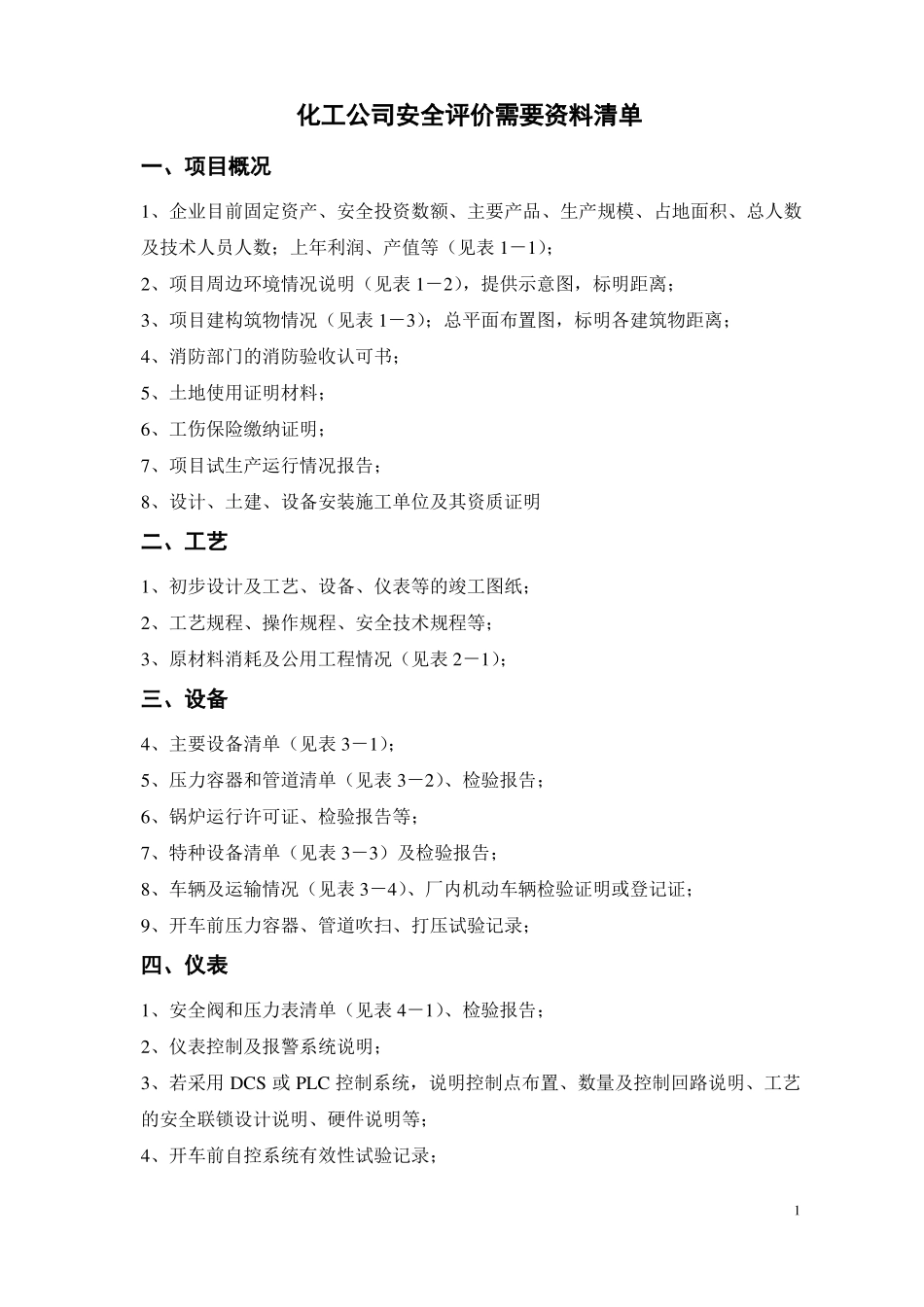 化工公司安全评价需要资料清单

一、项目概况

1、企业目前固定资产、安全投资数额、主要产品、生产规模、占地面积、总人数及技术人员人数；上年利润、产值等（见表 1－1）；

2、项目周边环境情况说明（见表 1－2），提供示意图，标明距离；

3、项目建构筑物情况（见表 1－3）；总平面布置图，标明各建筑物距离；

4、消防部门的消防验收认可书；

5、土地使用证明材料；

6、工伤保险缴纳证明；

7、项目试生产运行情况报告；

8、设计、土建、设备安装施工单位及其资质证明

二、工艺

1、初步设计及工艺、设备、仪表等的竣工图纸；

2、工艺规程、操作规程、安全技术规程等；

3、原材料消耗及公用工程情况（见表 2－1）；

三、设备

4、主要设备清单（见表 3－1）；

5、压力容器和管道清单（见表 3－2）、检验报告；

6、锅炉运行许可证、检验报告等；

7、特种设备清单（见表 3－3）及检验报告；

8、车辆及运输情况（见表 3－4）、厂内机动车辆检验证明或登记证；

9、开车前压力容器、管道吹扫、打压试验记录；

四、仪表

1、安全阀和压力表清单（见表 4－1）、检验报告；

2、仪表控制及报警系统说明；

3、若采用 DCS 或 PLC 控制系统，说明控制点布置、数量及控制回路说明、工艺的安全联锁设计说明、硬件说明等；

4、开车前自控系统有效性试验记录；

1